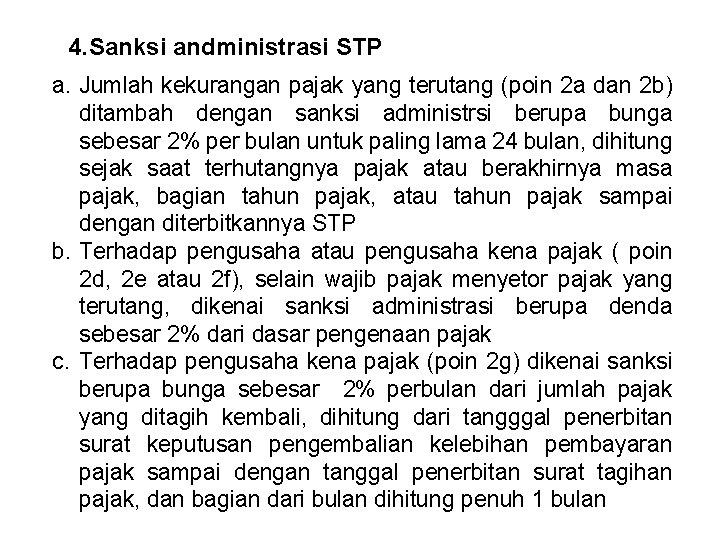 4.Sanksi andministrasi STP

a. Jumlah kekurangan pajak yang terutang (poin 2a dan 2b) ditambah dengan sanksi administrsi berupa bunga sebesar 2% per bulan untuk paling lama 24 bulan, dihitung sejak saat terhutangnya pajak atau berakhirnya masa pajak, bagian tahun pajak, atau tahun pajak sampai dengan diterbitkannya STP

b. Terhadap pengusaha atau pengusaha kena pajak ( poin 2d, 2e atau 2f), selain wajib pajak menyetor pajak yang terutang, dikenai sanksi administrasi berupa denda sebesar 2% dari dasar pengenaan pajak

c. Terhadap pengusaha kena pajak (poin 2g) dikenai sanksi berupa bunga sebesar 2% perbulan dari jumlah pajak yang ditagih kembali, dihitung dari tangggal penerbitan surat keputusan pengembalian kelebihan pembayaran pajak sampai dengan tanggal penerbitan surat tagihan pajak, dan bagian dari bulan dihitung penuh 1 bulan